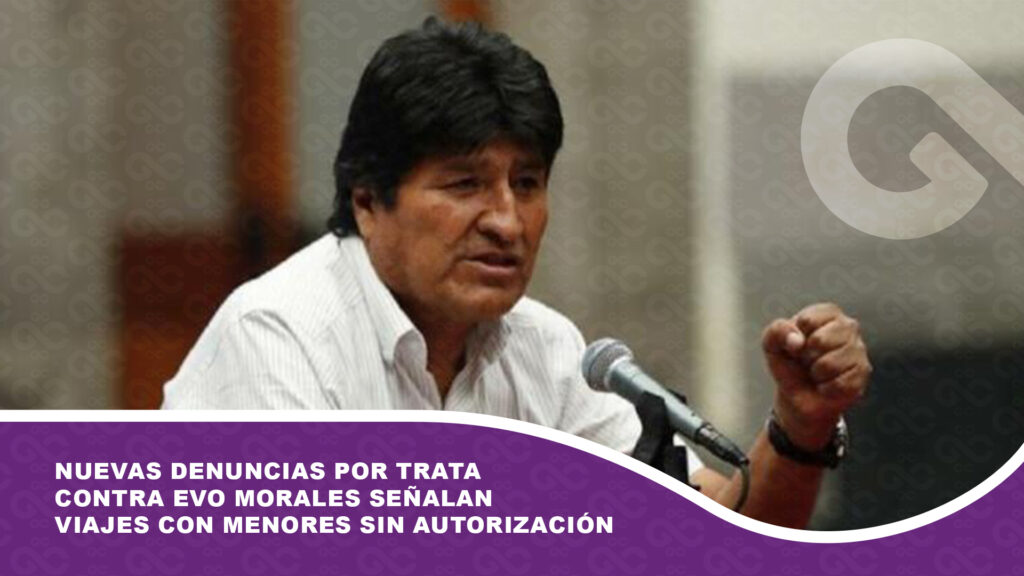 NUEVAS DENUNCIAS POR TRATA CONTRA EVO MORALES SEÑALAN VIAJES CON MENORES SIN AUTORIZACIÓN